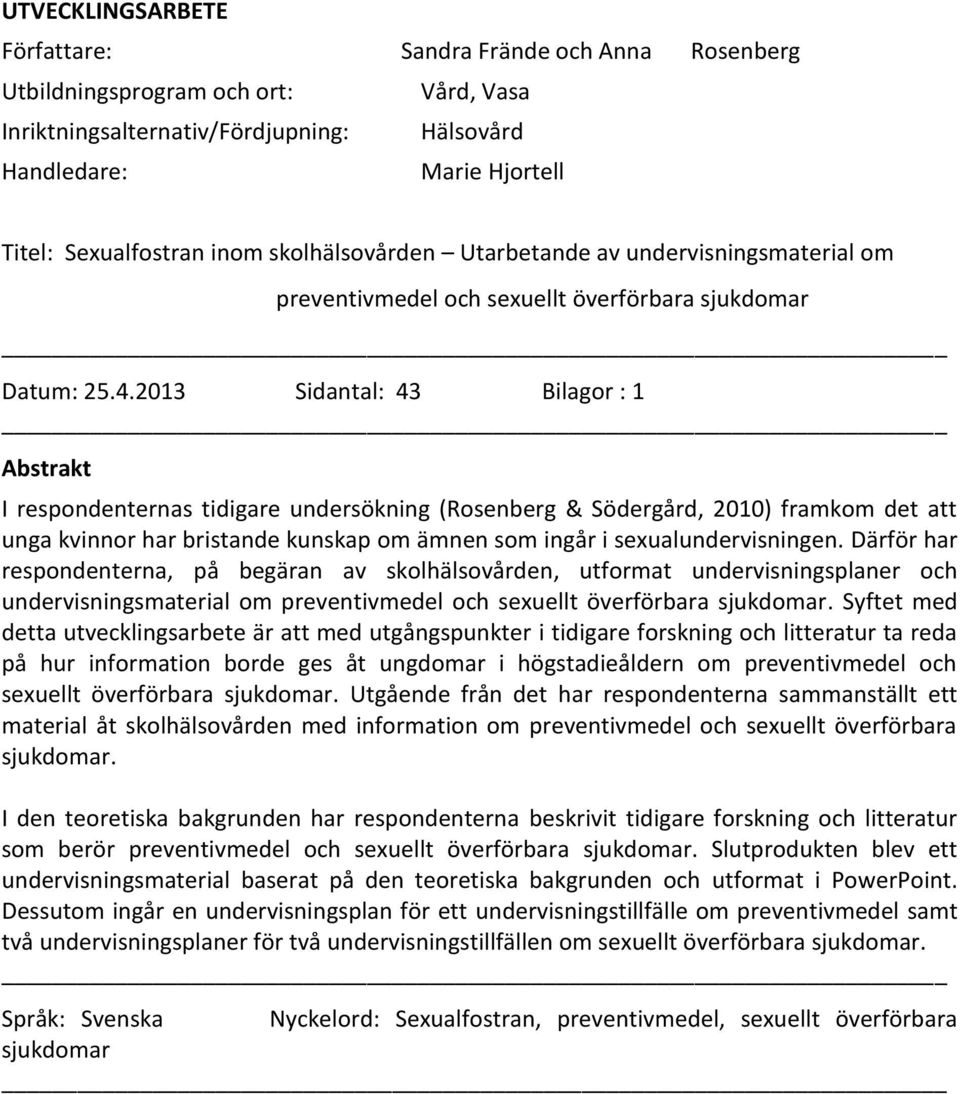 UTVECKLINGSARBETE

Författare: Sandra Frände och Anna Rosenberg
Utbildningsprogram och ort: Vård, Vasa
Inriktningsalternativ/Fördjupning: Hälsovård
Handledare: Marie Hjortell

Titel: Sexualfostran inom skolhälsovården – Utarbetande av undervisningsmaterial om preventivmedel och sexuellt överförbara sjukdomar

Datum: 25.4.2013 Sidantal: 43 Bilagor : 1

Abstrakt

I respondenternas tidigare undersökning (Rosenberg & Södergård, 2010) framkom det att unga kvinnor har bristande kunskap om ämnen som ingår i sexualundervisningen. Därför har respondenterna, på begäran av skolhälsovården, utformat undervisningsplaner och undervisningsmaterial om preventivmedel och sexuellt överförbara sjukdomar. Syftet med detta utvecklingsarbete är att med utgångspunkter i tidigare forskning och litteratur ta reda på hur information borde ges åt ungdomar i högstadieåldern om preventivmedel och sexuellt överförbara sjukdomar. Utgående från det har respondenterna sammanställt ett material åt skolhälsovården med information om preventivmedel och sexuellt överförbara sjukdomar.

I den teoretiska bakgrunden har respondenterna beskrivit tidigare forskning och litteratur som berör preventivmedel och sexuellt överförbara sjukdomar. Slutprodukten blev ett undervisningsmaterial baserat på den teoretiska bakgrunden och utformat i PowerPoint. Dessutom ingår en undervisningsplan för ett undervisningstillfälle om preventivmedel samt två undervisningsplaner för två undervisningstillfällen om sexuellt överförbara sjukdomar.

Språk: Svenska Nyckelord: Sexualfostran, preventivmedel, sexuellt överförbara sjukdomar